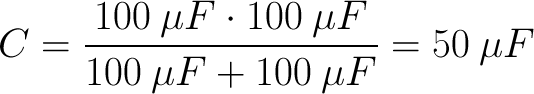 $C = \frac{100\ \mu F \cdot 100\ \mu F}{100\ \mu F + 100\ \mu F} = 50\ \mu F$